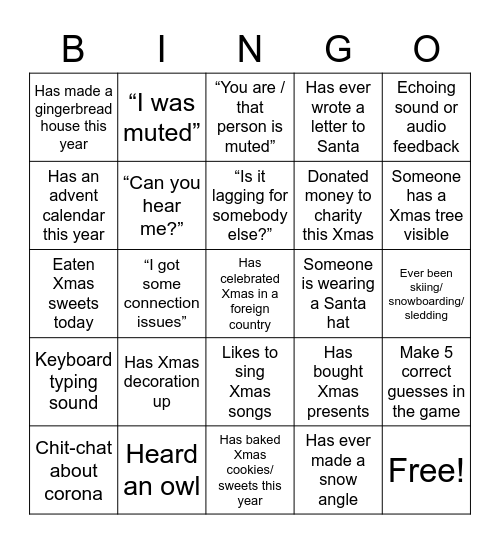 | B | I | N | G | O |
|---|---|---|---|---|
| Has made a gingerbread house this year | “I was muted” | “You are / that person is muted” | Has ever wrote a letter to Santa | Echoing sound or audio feedback |
| Has an advent calendar this year | “Can you hear me?” | “Is it lagging for somebody else?” | Donated money to charity this Xmas | Someone has a Xmas tree visible |
| Eaten Xmas sweets today | “I got some connection issues” | Has celebrated Xmas in a foreign country | Someone is wearing a Santa hat | Ever been skiing/ snowboarding/ sledding |
| Keyboard typing sound | Has Xmas decoration up | Likes to sing Xmas songs | Has bought Xmas presents | Make 5 correct guesses in the game |
| Chit-chat about corona | Heard an owl | Has baked Xmas cookies/ sweets this year | Has ever made a snow angle | Free! |